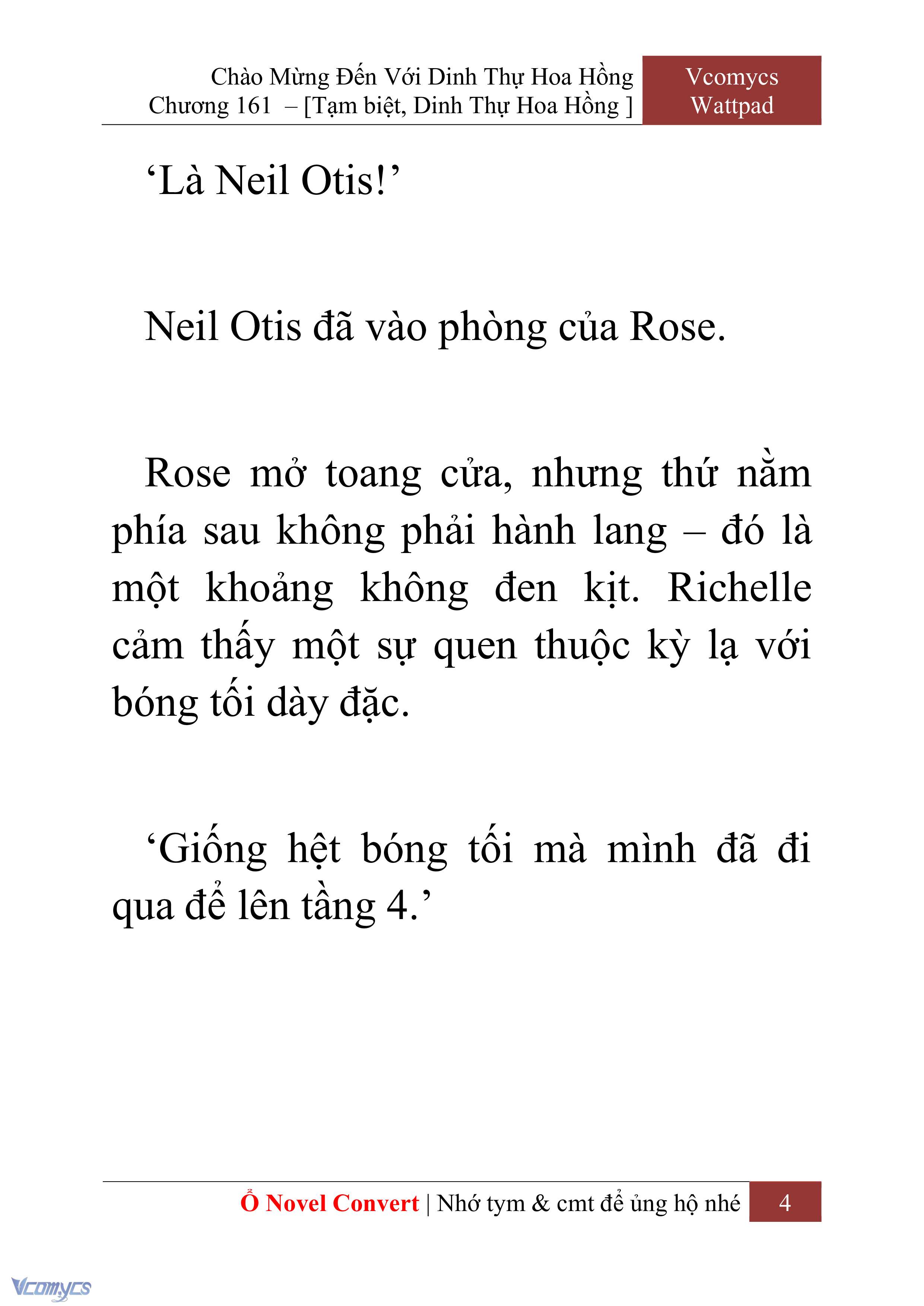 Chào Mừng Đến Với Dinh Thự Hoa Hồng
Chương 161 – [Tạm biệt, Dinh Thự Hoa Hồng ]

Vcomycs
Wattpad

‘Là Neil Otis!’

Neil Otis đã vào phòng của Rose.

Rose mở toang cửa, nhưng thứ nằm phía sau không phải hành lang – đó là một khoảng không đen kịt. Richelle cảm thấy một sự quen thuộc kỳ lạ với bóng tối dày đặc.

‘Giống hệt bóng tối mà mình đã đi qua để lên tầng 4.’

Ổ Novel Convert | Nhớ tym & cmt để ủng hộ nhé 4

Vcomycs